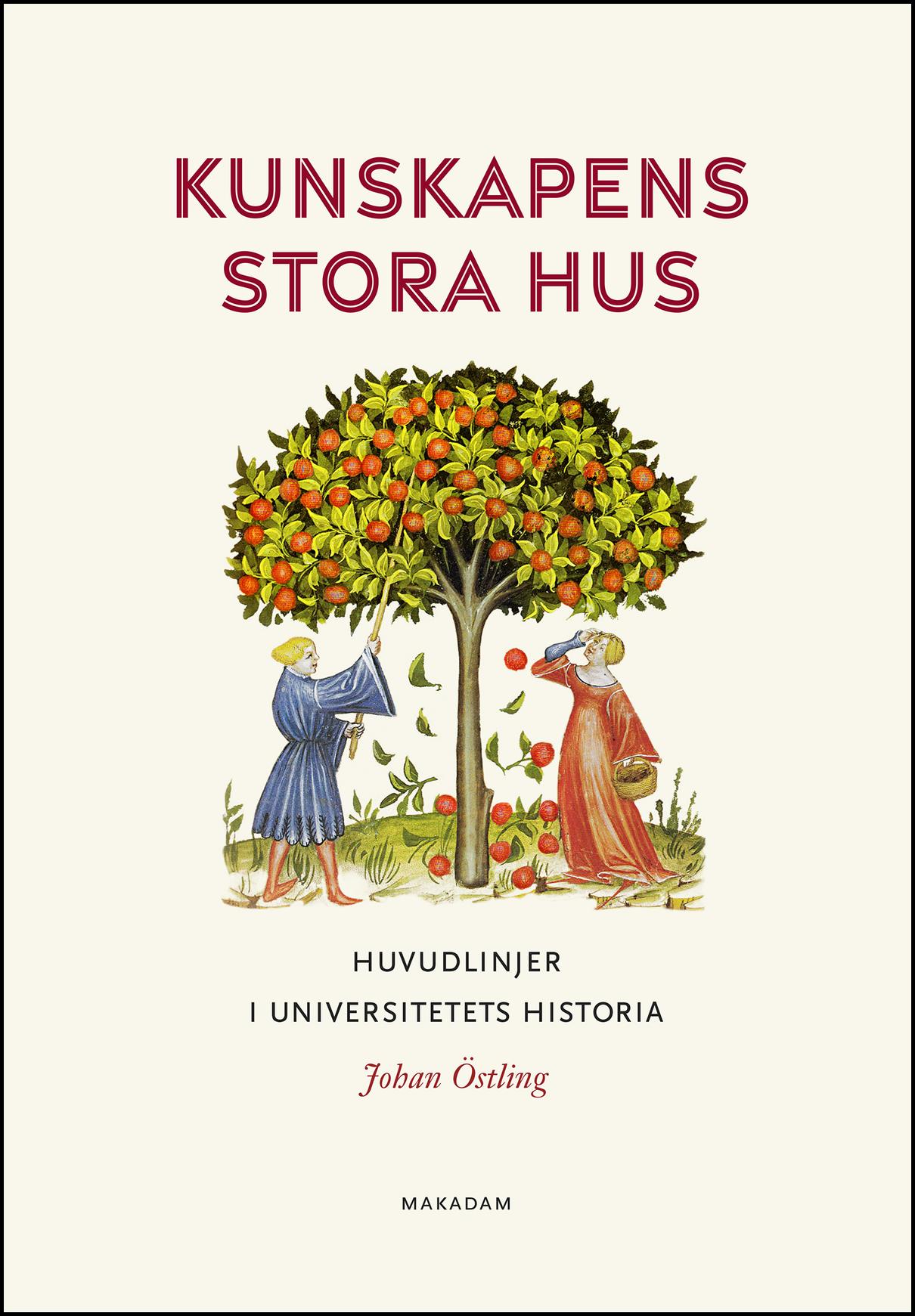 KUNSKAPENS STORA HUS

HUVUDLINJER
I UNIVERSITETETS HISTORIA

Johan Östling

MAKADAM